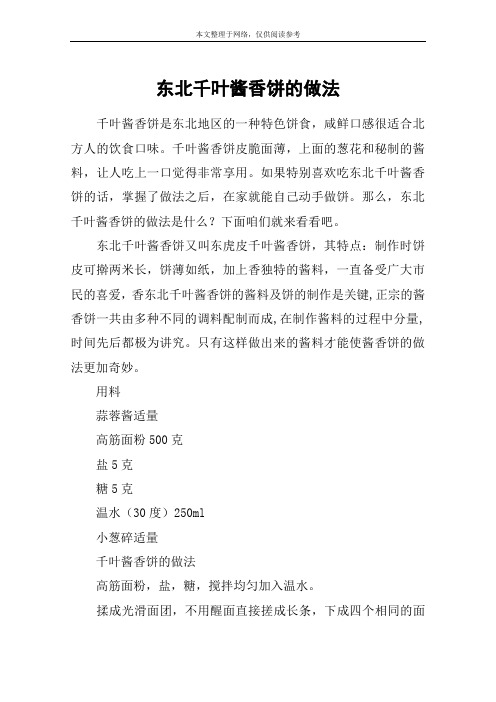 本文整理于网络，仅供阅读参考

东北千叶酱香饼的做法

千叶酱香饼是东北地区的一种特色饼食，咸鲜口感很适合北方人的饮食口味。千叶酱香饼皮脆面薄，上面的葱花和秘制的酱料，让人吃上一口觉得非常享用。如果特别喜欢吃东北千叶酱香饼的话，掌握了做法之后，在家就能自己动手做饼。那么，东北千叶酱香饼的做法是什么？下面咱们就来看看吧。

东北千叶酱香饼又叫东虎皮千叶酱香饼，其特点：制作时饼皮可擀两米长，饼薄如纸，加上香独特的酱料，一直备受广大市民的喜爱，香东北千叶酱香饼的酱料及饼的制作是关键,正宗的酱香饼一共由多种不同的调料配制而成,在制作酱料的过程中分量,时间先后都极为讲究。只有这样做出来的酱料才能使酱香饼的做法更加奇妙。

用料

蒜蓉酱适量

高筋面粉 500 克

盐 5 克

糖 5 克

温水（30 度）250ml

小葱碎适量

千叶酱香饼的做法

高筋面粉，盐，糖，搅拌均匀加入温水。

揉成光滑面团，不用醒面直接搓成长条，下成四个相同的面